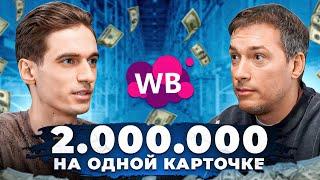 WB

2.000.000
НА ОДНОЙ КАРТОЧКЕ